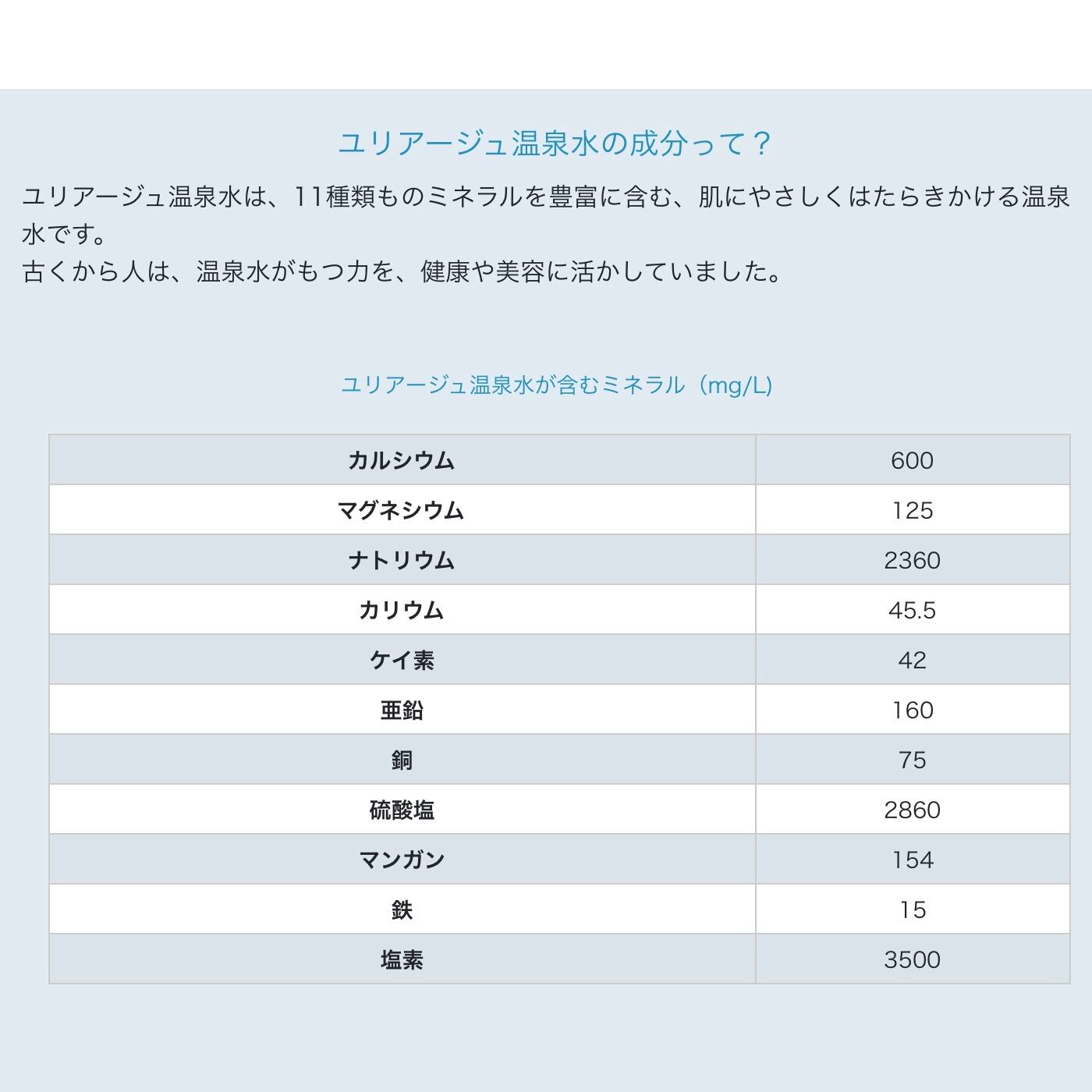 ユリアージュ温泉水の成分って？

ユリアージュ温泉水は、11種類ものミネラルを豊富に含む、肌にやさしくはたらきかける温泉水です。
古くから人は、温泉水がもつ力を、健康や美容に活かしていました。

ユリアージュ温泉水が含むミネラル（mg/L）

| カルシウム | 600 |
|---|---|
| マグネシウム | 125 |
| ナトリウム | 2360 |
| カリウム | 45.5 |
| ケイ素 | 42 |
| 亜鉛 | 160 |
| 銅 | 75 |
| 硫酸塩 | 2860 |
| マンガン | 154 |
| 鉄 | 15 |
| 塩素 | 3500 |